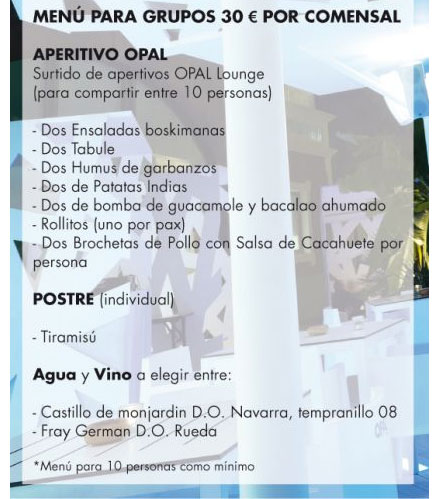 MENÚ PARA GRUPOS 30 € POR COMENSAL

APERITIVO OPAL
Surtido de apertivos OPAL Lounge
(para compartir entre 10 personas)

- Dos Ensaladas boskimanas
- Dos Tabule
- Dos Humus de garbanzos
- Dos de Patatas Indias
- Dos de bomba de guacamole y bacalao ahumado
- Rollitos (uno por pax)
- Dos Brochetas de Pollo con Salsa de Cacahuete por persona

POSTRE (individual)

- Tiramisú

Agua y Vino a elegir entre:

- Castillo de monjardin D.O. Navarra, tempranillo 08
- Fray German D.O. Rueda

*Menú para 10 personas como mínimo